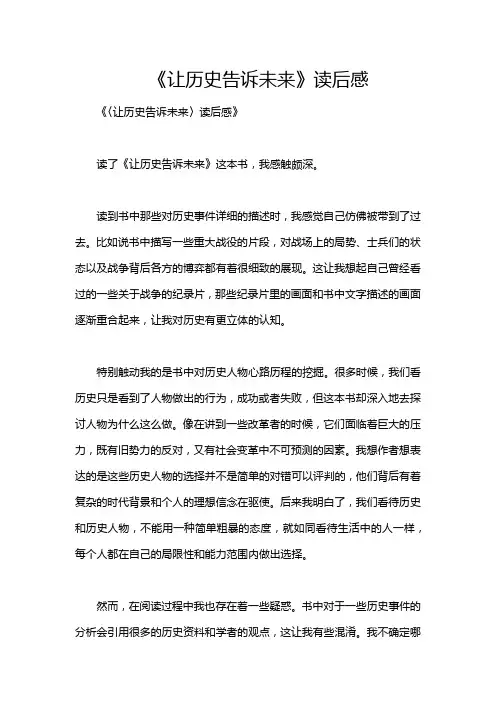 《让历史告诉未来》读后感

《〈让历史告诉未来〉读后感》

读了《让历史告诉未来》这本书，我感触颇深。

读到书中那些对历史事件详细的描述时，我感觉自己仿佛被带到了过去。比如说书中描写一些重大战役的片段，对战场上的局势、士兵们的状态以及战争背后各方的博弈都有着很细致的展现。这让我想起自己曾经看过的一些关于战争的纪录片，那些纪录片里的画面和书中文字描述的画面逐渐重合起来，让我对历史有更立体的认知。

特别触动我的是书中对历史人物心路历程的挖掘。很多时候，我们看历史只是看到了人物做出的行为，成功或者失败，但这本书却深入地去探讨人物为什么这么做。像在讲到一些改革者的时候，它们面临着巨大的压力，既有旧势力的反对，又有社会变革中不可预测的因素。我想作者想表达的是这些历史人物的选择并不是简单的对错可以评判的，他们背后有着复杂的时代背景和个人的理想信念在驱使。后来我明白了，我们看待历史和历史人物，不能用一种简单粗暴的态度，就如同看待生活中的人一样，每个人都在自己的局限性和能力范围内做出选择。

然而，在阅读过程中我也存在着一些疑惑。书中对于一些历史事件的分析会引用很多的历史资料和学者的观点，这让我有些混淆。我不确定哪